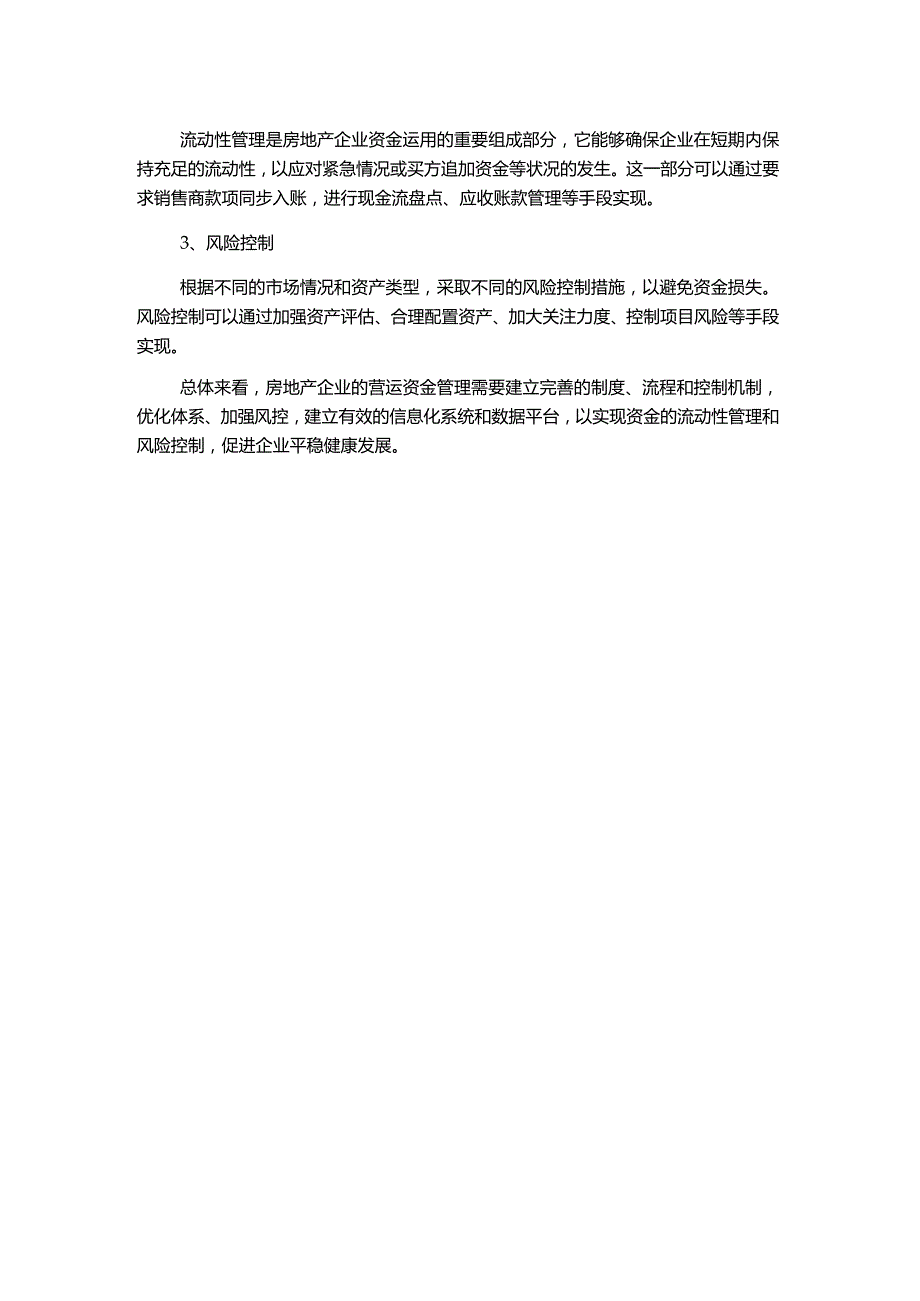 流动性管理是房地产企业资金运用的重要组成部分，它能够确保企业在短期内保持充足的流动性，以应对紧急情况或买方追加资金等状况的发生。这一部分可以通过要求销售商款项同步入账，进行现金流盘点、应收账款管理等手段实现。

3、风险控制

根据不同的市场情况和资产类型，采取不同的风险控制措施，以避免资金损失。风险控制可以通过加强资产评估、合理配置资产、加大关注力度、控制项目风险等手段实现。

总体来看，房地产企业的营运资金管理需要建立完善的制度、流程和控制机制，优化体系、加强风控，建立有效的信息化系统和数据平台，以实现资金的流动性管理和风险控制，促进企业平稳健康发展。